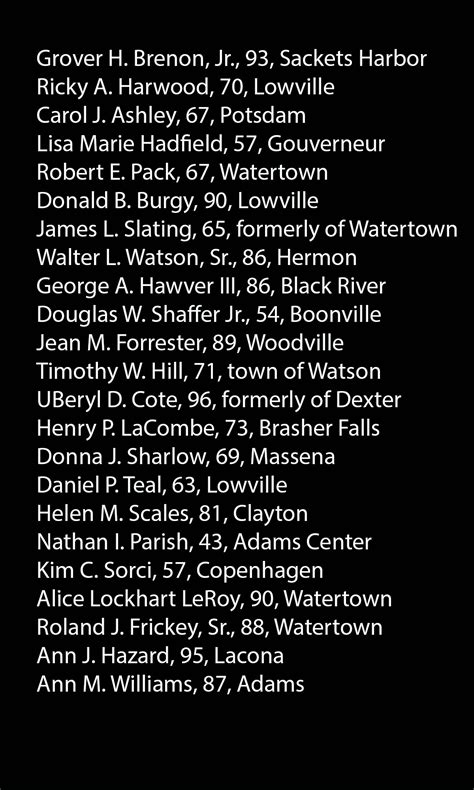 Grover H. Brenon, Jr., 93, Sackets Harbor
Ricky A. Harwood, 70, Lowville
Carol J. Ashley, 67, Potsdam
Lisa Marie Hadfield, 57, Gouverneur
Robert E. Pack, 67, Watertown
Donald B. Burgy, 90, Lowville
James L. Slating, 65, formerly of Watertown
Walter L. Watson, Sr., 86, Hermon
George A. Hawver III, 86, Black River
Douglas W. Shaffer Jr., 54, Boonville
Jean M. Forrester, 89, Woodville
Timothy W. Hill, 71, town of Watson
UBeryl D. Cote, 96, formerly of Dexter
Henry P. LaCombe, 73, Brasher Falls
Donna J. Sharlow, 69, Massena
Daniel P. Teal, 63, Lowville
Helen M. Scales, 81, Clayton
Nathan I. Parish, 43, Adams Center
Kim C. Sorci, 57, Copenhagen
Alice Lockhart LeRoy, 90, Watertown
Roland J. Frickey, Sr., 88, Watertown
Ann J. Hazard, 95, Lacona
Ann M. Williams, 87, Adams